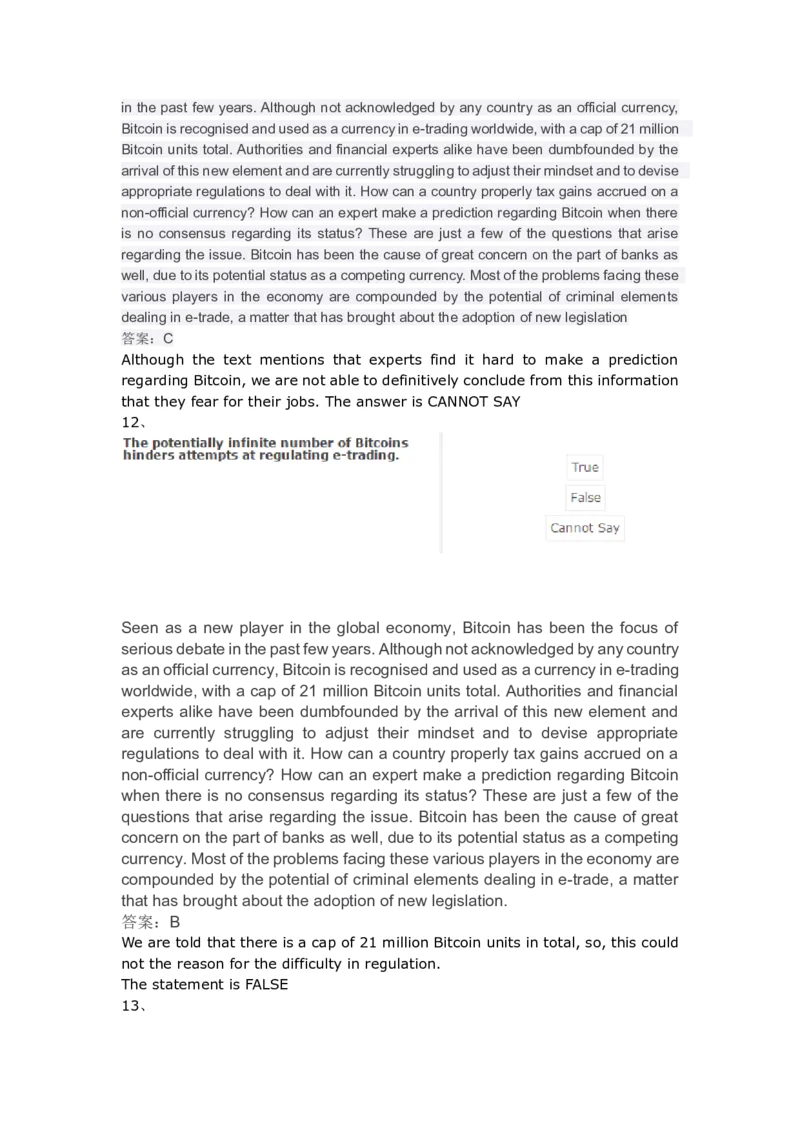 in the past few years. Although not acknowledged by any country as an official currency, Bitcoin is recognised and used as a currency in e-trading worldwide, with a cap of 21 million Bitcoin units total. Authorities and financial experts alike have been dumbfounded by the arrival of this new element and are currently struggling to adjust their mindset and to devise appropriate regulations to deal with it. How can a country properly tax gains accrued on a non-official currency? How can an expert make a prediction regarding Bitcoin when there is no consensus regarding its status? These are just a few of the questions that arise regarding the issue. Bitcoin has been the cause of great concern on the part of banks as well, due to its potential status as a competing currency. Most of the problems facing these various players in the economy are compounded by the potential of criminal elements dealing in e-trade, a matter that has brought about the adoption of new legislation
答案：C
Although the text mentions that experts find it hard to make a prediction regarding Bitcoin, we are not able to definitively conclude from this information that they fear for their jobs. The answer is CANNOT SAY
12、
The potentially infinite number of Bitcoins hinders attempts at regulating e-trading.

True
False
Cannot Say

Seen as a new player in the global economy, Bitcoin has been the focus of serious debate in the past few years. Although not acknowledged by any country as an official currency, Bitcoin is recognised and used as a currency in e-trading worldwide, with a cap of 21 million Bitcoin units total. Authorities and financial experts alike have been dumbfounded by the arrival of this new element and are currently struggling to adjust their mindset and to devise appropriate regulations to deal with it. How can a country properly tax gains accrued on a non-official currency? How can an expert make a prediction regarding Bitcoin when there is no consensus regarding its status? These are just a few of the questions that arise regarding the issue. Bitcoin has been the cause of great concern on the part of banks as well, due to its potential status as a competing currency. Most of the problems facing these various players in the economy are compounded by the potential of criminal elements dealing in e-trade, a matter that has brought about the adoption of new legislation.
答案：B
We are told that there is a cap of 21 million Bitcoin units in total, so, this could not the reason for the difficulty in regulation.
The statement is FALSE
13、